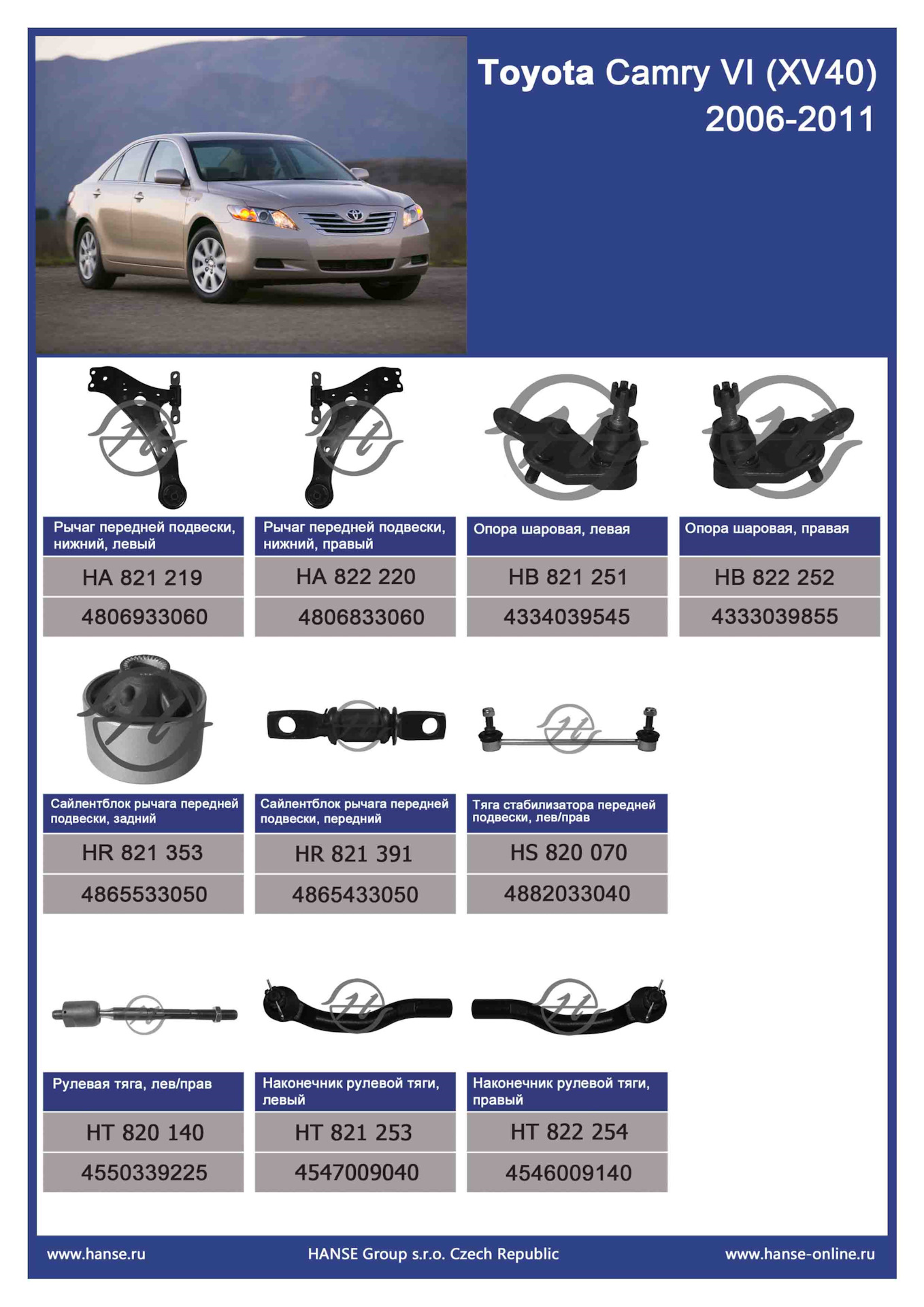 Toyota Camry VI (XV40)
2006-2011

Рычаг передней подвески, нижний, левый
HA 821 219
4806933060

Рычаг передней подвески, нижний, правый
HA 822 220
4806833060

Опора шаровая, левая
HB 821 251
4334039545

Опора шаровая, правая
HB 822 252
4333039855

Сайлентблок рычага передней подвески, задний
HR 821 353
4865533050

Сайлентблок рычага передней подвески, передний
HR 821 391
4865433050

Тяга стабилизатора передней подвески, лев/прав
HS 820 070
4882033040

Рулевая тяга, лев/прав
HT 820 140
4550339225

Наконечник рулевой тяги, левый
HT 821 253
4547009040

Наконечник рулевой тяги, правый
HT 822 254
4546009140

www.hanse.ru HANSE Group s.r.o. Czech Republic www.hanse-online.ru